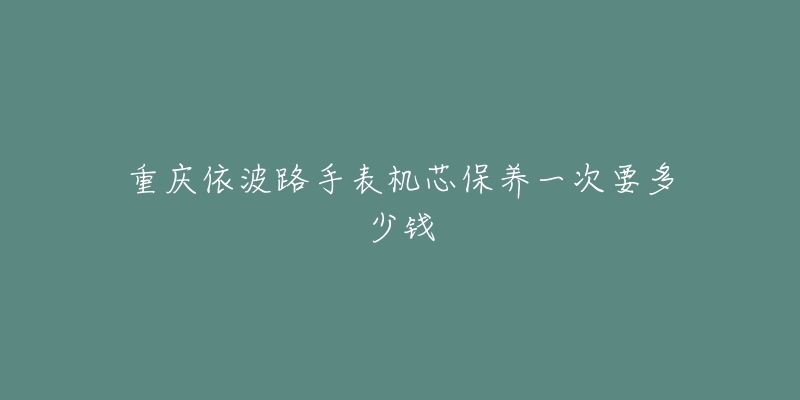 重庆依波路手表机芯保养一次要多少钱